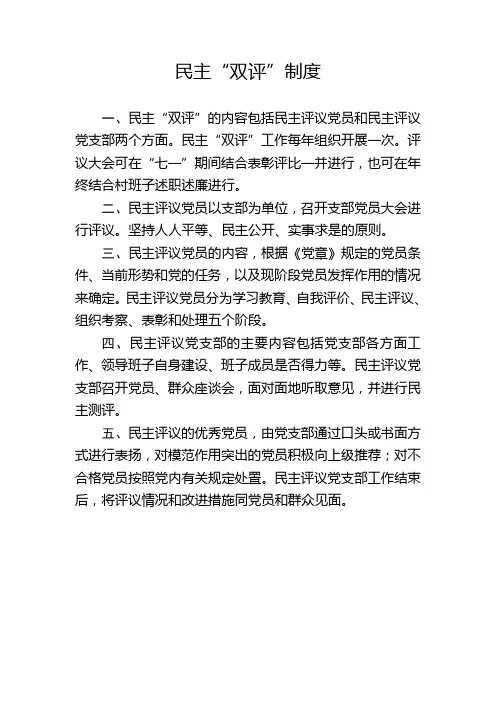 民主“双评”制度

一、民主“双评”的内容包括民主评议党员和民主评议党支部两个方面。民主“双评”工作每年组织开展一次。评议大会可在“七一”期间结合表彰评比一并进行，也可在年终结合村班子述职述廉进行。

二、民主评议党员以支部为单位，召开支部党员大会进行评议。坚持人人平等、民主公开、实事求是的原则。

三、民主评议党员的内容，根据《党章》规定的党员条件、当前形势和党的任务，以及现阶段党员发挥作用的情况来确定。民主评议党员分为学习教育、自我评价、民主评议、组织考察、表彰和处理五个阶段。

四、民主评议党支部的主要内容包括党支部各方面工作、领导班子自身建设、班子成员是否得力等。民主评议党支部召开党员、群众座谈会，面对面地听取意见，并进行民主测评。

五、民主评议的优秀党员，由党支部通过口头或书面方式进行表扬，对模范作用突出的党员积极向上级推荐；对不合格党员按照党内有关规定处置。民主评议党支部工作结束后，将评议情况和改进措施同党员和群众见面。